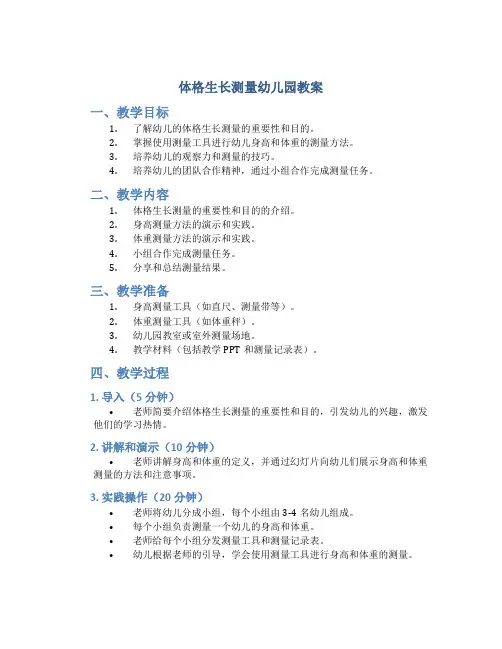 体格生长测量幼儿园教案

一、教学目标

1. 了解幼儿的体格生长测量的重要性和目的。
2. 掌握使用测量工具进行幼儿身高和体重的测量方法。
3. 培养幼儿的观察力和测量的技巧。
4. 培养幼儿的团队合作精神，通过小组合作完成测量任务。

二、教学内容

1. 体格生长测量的重要性和目的的介绍。
2. 身高测量方法的演示和实践。
3. 体重测量方法的演示和实践。
4. 小组合作完成测量任务。
5. 分享和总结测量结果。

三、教学准备

1. 身高测量工具（如直尺、测量带等）。
2. 体重测量工具（如体重秤）。
3. 幼儿园教室或室外测量场地。
4. 教学材料（包括教学 PPT 和测量记录表）。

四、教学过程

1. 导入（5 分钟）

• 老师简要介绍体格生长测量的重要性和目的，引发幼儿的兴趣，激发他们的学习热情。

2. 讲解和演示（10 分钟）

• 老师讲解身高和体重的定义，并通过幻灯片向幼儿们展示身高和体重测量的方法和注意事项。

3. 实践操作（20 分钟）

• 老师将幼儿分成小组，每个小组由 3-4 名幼儿组成。
• 每个小组负责测量一个幼儿的身高和体重。
• 老师给每个小组分发测量工具和测量记录表。
• 幼儿根据老师的引导，学会使用测量工具进行身高和体重的测量。